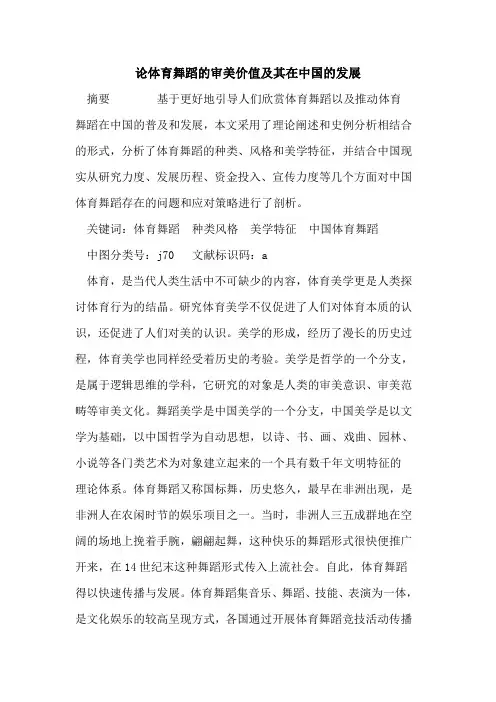 论体育舞蹈的审美价值及其在中国的发展

摘要　　基于更好地引导人们欣赏体育舞蹈以及推动体育舞蹈在中国的普及和发展，本文采用了理论阐述和史例分析相结合的形式，分析了体育舞蹈的种类、风格和美学特征，并结合中国现实从研究力度、发展历程、资金投入、宣传力度等几个方面对中国体育舞蹈存在的问题和应对策略进行了剖析。

关键词：体育舞蹈　种类风格　美学特征　中国体育舞蹈

中图分类号：j70　文献标识码：a

体育，是当代人类生活中不可缺少的内容，体育美学更是人类探讨体育行为的结晶。研究体育美学不仅促进了人们对体育本质的认识，还促进了人们对美的认识。美学的形成，经历了漫长的历史过程，体育美学也同样经受着历史的考验。美学是哲学的一个分支，是属于逻辑思维的学科，它研究的对象是人类的审美意识、审美范畴等审美文化。舞蹈美学是中国美学的一个分支，中国美学是以文学为基础，以中国哲学为自动思想，以诗、书、画、戏曲、园林、小说等各门类艺术为对象建立起来的一个具有数千年文明特征的理论体系。体育舞蹈又称国标舞，历史悠久，最早在非洲出现，是非洲人在农闲时节的娱乐项目之一。当时，非洲人三五成群地在空阔的场地上挽着手腕，翩翩起舞，这种快乐的舞蹈形式很快便推广开来，在14世纪末这种舞蹈形式传入上流社会。自此，体育舞蹈得以快速传播与发展。体育舞蹈集音乐、舞蹈、技能、表演为一体，是文化娱乐的较高呈现方式，各国通过开展体育舞蹈竞技活动传播